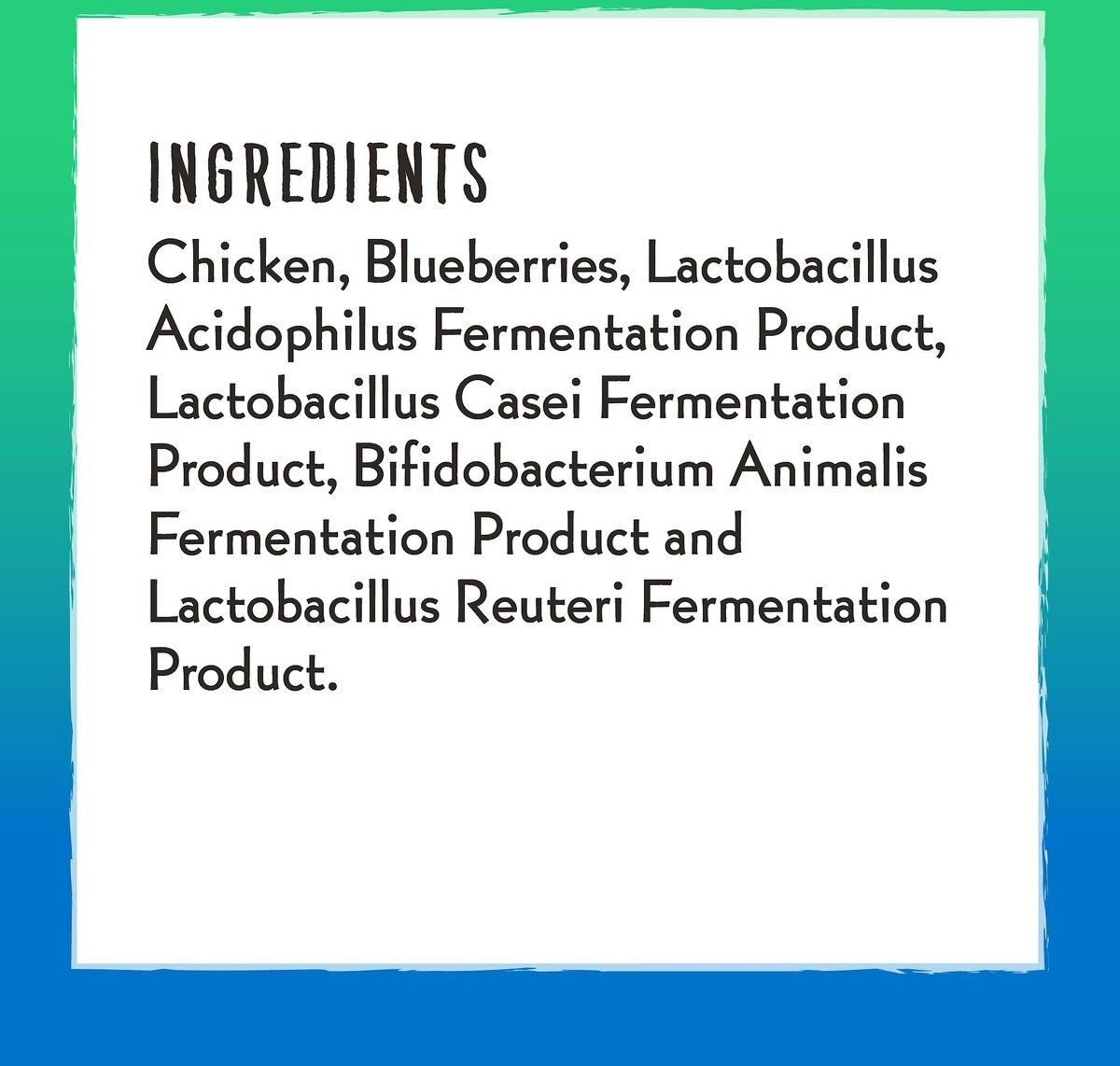 INGREDIENTS

Chicken, Blueberries, Lactobacillus Acidophilus Fermentation Product, Lactobacillus Casei Fermentation Product, Bifidobacterium Animalis Fermentation Product and Lactobacillus Reuteri Fermentation Product.